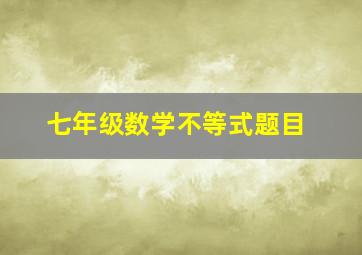 七年级数学不等式题目